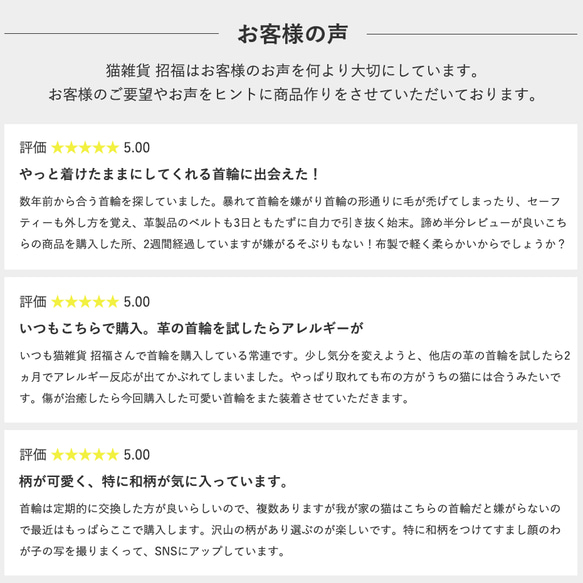 お客様の声

猫雑貨 招福はお客様のお声を何より大切にしています。
お客様のご要望やお声をヒントに商品作りをさせていただいております。

評価 ★★★★★ 5.00

やっと着けたままにしてくれる首輪に出会えた！

数年前から合う首輪を探していました。暴れて首輪を嫌がり首輪の形通りに毛が禿げてしまったり、セーフティーも外し方を覚え、革製品のベルトも3日ともたずに自力で引き抜く始末。諦め半分レビューが良いこちらの商品を購入した所、2週間経過していますが嫌がるそぶりもない！布製で軽く柔らかいからでしょうか？

評価 ★★★★★ 5.00

いつもこちらで購入。革の首輪を試したらアレルギーが

いつも猫雑貨 招福さんで首輪を購入している常連です。少し気分を変えようと、他店の革の首輪を試したら2ヵ月でアレルギー反応が出てかぶれてしまいました。やっぱり取れても布の方がうちの猫には合うみたいです。傷が治癒したら今回購入した可愛い首輪をまた装着させていただきます。

評価 ★★★★★ 5.00

柄が可愛く、特に和柄が気に入っています。

首輪は定期的に交換した方が良いらしいので、複数ありますが我が家の猫はこちらの首輪だと嫌がらないので最近はもっぱらここで購入します。沢山の柄があり選ぶのが楽しいです。特に和柄をつけてすまし顔のわが子の写を撮りまくって、SNSにアップしています。